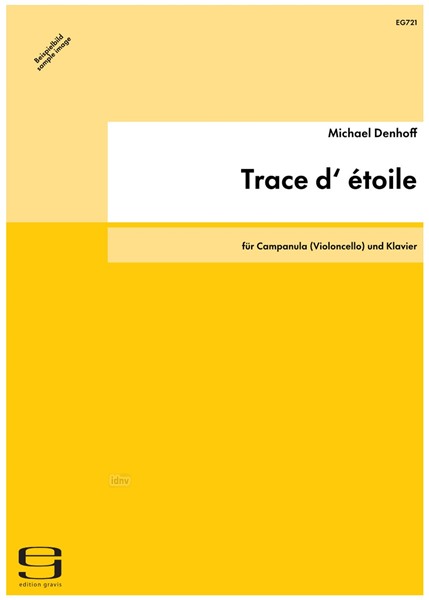 EG721

Beispielbild
sample image

Michael Denhoff

Trace d' étoile

für Campanula (Violoncello) und Klavier

idnv

edition gravis